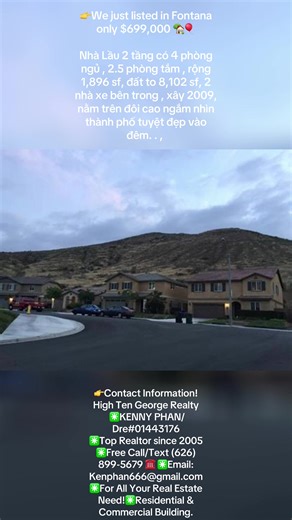 👉We just listed in Fontana only $699,000 🏡🎈

Nhà Lầu 2 tầng có 4 phòng ngủ , 2.5 phòng tắm , rộng 1,896 sf, đất to 8,102 sf, 2 nhà xe bên trong , xây 2009, nằm trên đồi cao ngắm nhìn thành phố tuyệt đẹp vào đêm. . ,

👉Contact Information! High Ten George Realty ✳️KENNY PHAN/ Dre#01443176 ✳️Top Realtor since 2005 ✳️Free Call/Text (626) 899-5679 ☎️ ✳️Email: Kenphan666@gmail.com ✳️For All Your Real Estate Need!✳️Residential & Commercial Building.